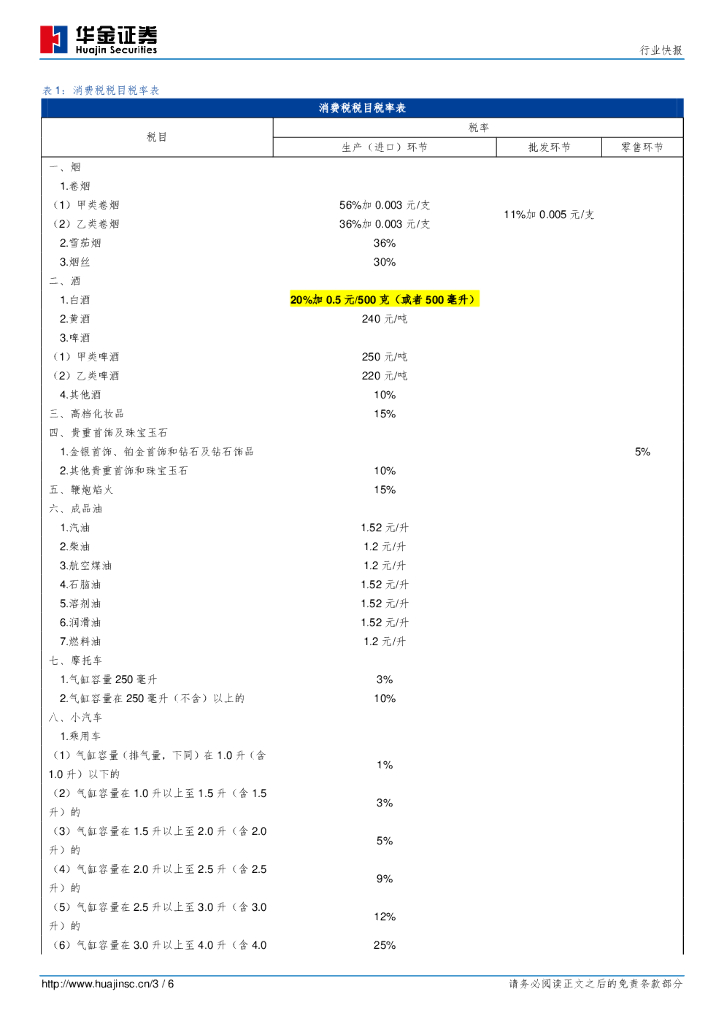 华金证券
Huajin Securities

行业快报

表 1：消费税税目税率表

| 消费税税目税率表 | | | |
|---|---|---|---|
| 税目 | 税率 | | |
| | 生产（进口）环节 | 批发环节 | 零售环节 |
| 一、烟 | | | |
| 1.卷烟 | | | |
| （1）甲类卷烟 | 56%加 0.003 元/支 | 11%加 0.005 元/支 | |
| （2）乙类卷烟 | 36%加 0.003 元/支 | | |
| 2.雪茄烟 | 36% | | |
| 3.烟丝 | 30% | | |
| 二、酒 | | | |
| 1.白酒 | 20%加 0.5 元/500 克（或者 500 毫升） | | |
| 2.黄酒 | 240 元/吨 | | |
| 3.啤酒 | | | |
| （1）甲类啤酒 | 250 元/吨 | | |
| （2）乙类啤酒 | 220 元/吨 | | |
| 4.其他酒 | 10% | | |
| 三、高档化妆品 | 15% | | |
| 四、贵重首饰及珠宝玉石 | | | |
| 1.金银首饰、铂金首饰和钻石及钻石饰品 | | | 5% |
| 2.其他贵重首饰和珠宝玉石 | 10% | | |
| 五、鞭炮焰火 | 15% | | |
| 六、成品油 | | | |
| 1.汽油 | 1.52 元/升 | | |
| 2.柴油 | 1.2 元/升 | | |
| 3.航空煤油 | 1.2 元/升 | | |
| 4.石脑油 | 1.52 元/升 | | |
| 5.溶剂油 | 1.52 元/升 | | |
| 6.润滑油 | 1.52 元/升 | | |
| 7.燃料油 | 1.2 元/升 | | |
| 七、摩托车 | | | |
| 1.气缸容量 250 毫升 | 3% | | |
| 2.气缸容量在 250 毫升（不含）以上的 | 10% | | |
| 八、小汽车 | | | |
| 1.乘用车 | | | |
| （1）气缸容量（排气量，下同）在 1.0 升（含 1.0 升）以下的 | 1% | | |
| （2）气缸容量在 1.0 升以上至 1.5 升（含 1.5 升）的 | 3% | | |
| （3）气缸容量在 1.5 升以上至 2.0 升（含 2.0 升）的 | 5% | | |
| （4）气缸容量在 2.0 升以上至 2.5 升（含 2.5 升）的 | 9% | | |
| （5）气缸容量在 2.5 升以上至 3.0 升（含 3.0 升）的 | 12% | | |
| （6）气缸容量在 3.0 升以上至 4.0 升（含 4.0 | 25% | | |

http://www.huajinsc.cn/3 / 6　　请务必阅读正文之后的免责条款部分